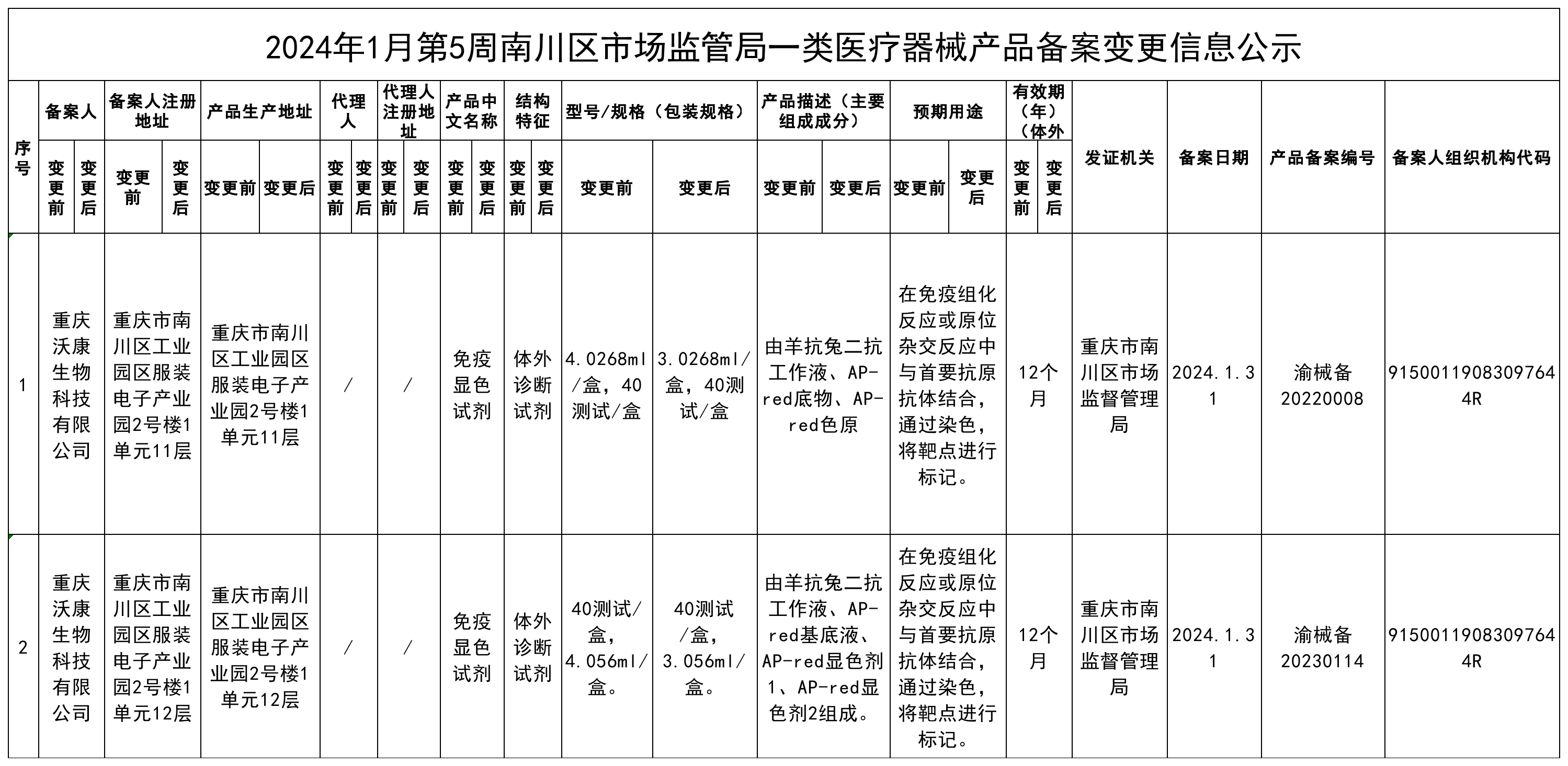 2024年1月第5周南川区市场监管局一类医疗器械产品备案变更信息公示

| 序号 | 备案人 变更前 | 备案人 变更后 | 备案人注册地址 变更前 | 备案人注册地址 变更后 | 产品生产地址 变更前 | 产品生产地址 变更后 | 代理人 变更前 | 代理人 变更后 | 代理人注册地址 变更前 | 代理人注册地址 变更后 | 产品中文名称 变更前 | 产品中文名称 变更后 | 结构特征 变更前 | 结构特征 变更后 | 型号/规格（包装规格） 变更前 | 型号/规格（包装规格） 变更后 | 产品描述（主要组成成分） 变更前 | 产品描述（主要组成成分） 变更后 | 预期用途 变更前 | 预期用途 变更后 | 有效期（年）（体外 变更前 | 有效期（年）（体外 变更后 | 发证机关 | 备案日期 | 产品备案编号 | 备案人组织机构代码 |
|---|---|---|---|---|---|---|---|---|---|---|---|---|---|---|---|---|---|---|---|---|---|---|---|---|---|---|
| 1 | 重庆沃康生物科技有限公司 | | 重庆市南川区工业园区服装电子产业园2号楼1单元11层 | | 重庆市南川区工业园区服装电子产业园2号楼1单元11层 | | / | | / | | 免疫显色试剂 | | 体外诊断试剂 | | 4.0268ml/盒，40测试/盒 | 3.0268ml/盒，40测试/盒 | 由羊抗兔二抗工作液、AP-red底物、AP-red色原 | | 在免疫组化反应或原位杂交反应中与首要抗原抗体结合，通过染色，将靶点进行标记。 | | 12个月 | | 重庆市南川区市场监督管理局 | 2024.1.31 | 渝械备20220008 | 91500119083097644R |
| 2 | 重庆沃康生物科技有限公司 | | 重庆市南川区工业园区服装电子产业园2号楼1单元12层 | | 重庆市南川区工业园区服装电子产业园2号楼1单元12层 | | / | | / | | 免疫显色试剂 | | 体外诊断试剂 | | 40测试/盒，4.056ml/盒。 | 40测试/盒，3.056ml/盒。 | 由羊抗兔二抗工作液、AP-red基底液、AP-red显色剂1、AP-red显色剂2组成。 | | 在免疫组化反应或原位杂交反应中与首要抗原抗体结合，通过染色，将靶点进行标记。 | | 12个月 | | 重庆市南川区市场监督管理局 | 2024.1.31 | 渝械备20230114 | 91500119083097644R |